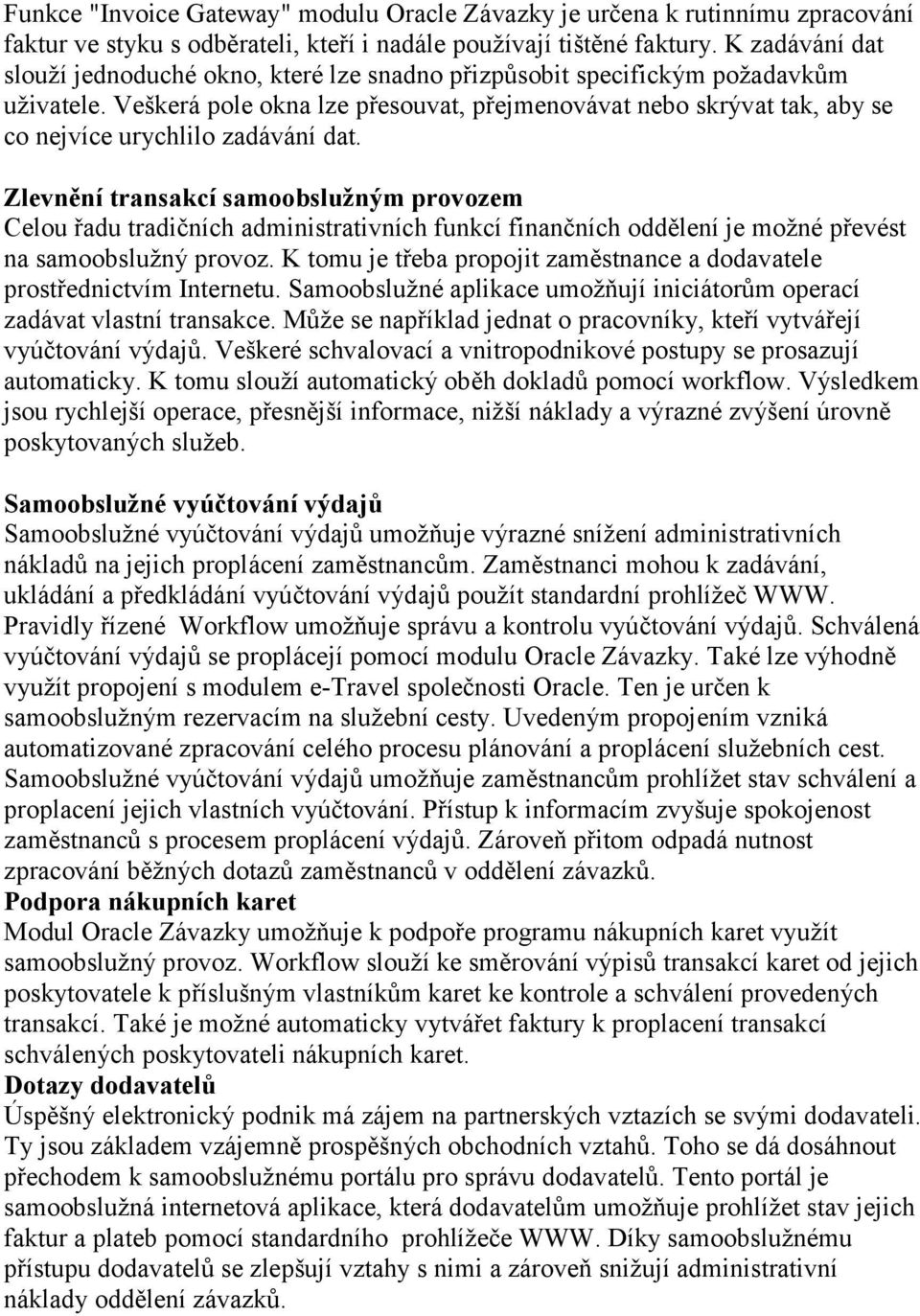 Funkce "Invoice Gateway" modulu Oracle Závazky je určena k rutinnímu zpracování faktur ve styku s odběrateli, kteří i nadále používají tištěné faktury. K zadávání dat slouží jednoduché okno, které lze snadno přizpůsobit specifickým požadavkům uživatele. Veškerá pole okna lze přesouvat, přejmenovávat nebo skrývat tak, aby se co nejvíce urychlilo zadávání dat.

Zlevnění transakcí samoobslužným provozem
Celou řadu tradičních administrativních funkcí finančních oddělení je možné převést na samoobslužný provoz. K tomu je třeba propojit zaměstnance a dodavatele prostřednictvím Internetu. Samoobslužné aplikace umožňují iniciátorům operací zadávat vlastní transakce. Může se například jednat o pracovníky, kteří vytvářejí vyúčtování výdajů. Veškeré schvalovací a vnitropodnikové postupy se prosazují automaticky. K tomu slouží automatický oběh dokladů pomocí workflow. Výsledkem jsou rychlejší operace, přesnější informace, nižší náklady a výrazné zvýšení úrovně poskytovaných služeb.

Samoobslužné vyúčtování výdajů
Samoobslužné vyúčtování výdajů umožňuje výrazné snížení administrativních nákladů na jejich proplácení zaměstnancům. Zaměstnanci mohou k zadávání, ukládání a předkládání vyúčtování výdajů použít standardní prohlížeč WWW. Pravidly řízené Workflow umožňuje správu a kontrolu vyúčtování výdajů. Schválená vyúčtování výdajů se proplácejí pomocí modulu Oracle Závazky. Také lze výhodně využít propojení s modulem e-Travel společnosti Oracle. Ten je určen k samoobslužným rezervacím na služební cesty. Uvedeným propojením vzniká automatizované zpracování celého procesu plánování a proplácení služebních cest. Samoobslužné vyúčtování výdajů umožňuje zaměstnancům prohlížet stav schválení a proplacení jejich vlastních vyúčtování. Přístup k informacím zvyšuje spokojenost zaměstnanců s procesem proplácení výdajů. Zároveň přitom odpadá nutnost zpracování běžných dotazů zaměstnanců v oddělení závazků.
Podpora nákupních karet
Modul Oracle Závazky umožňuje k podpoře programu nákupních karet využít samoobslužný provoz. Workflow slouží ke směrování výpisů transakcí karet od jejich poskytovatele k příslušným vlastníkům karet ke kontrole a schválení provedených transakcí. Také je možné automaticky vytvářet faktury k proplacení transakcí schválených poskytovateli nákupních karet.
Dotazy dodavatelů
Úspěšný elektronický podnik má zájem na partnerských vztazích se svými dodavateli. Ty jsou základem vzájemně prospěšných obchodních vztahů. Toho se dá dosáhnout přechodem k samoobslužnému portálu pro správu dodavatelů. Tento portál je samoobslužná internetová aplikace, která dodavatelům umožňuje prohlížet stav jejich faktur a plateb pomocí standardního prohlížeče WWW. Díky samoobslužnému přístupu dodavatelů se zlepšují vztahy s nimi a zároveň snižují administrativní náklady oddělení závazků.